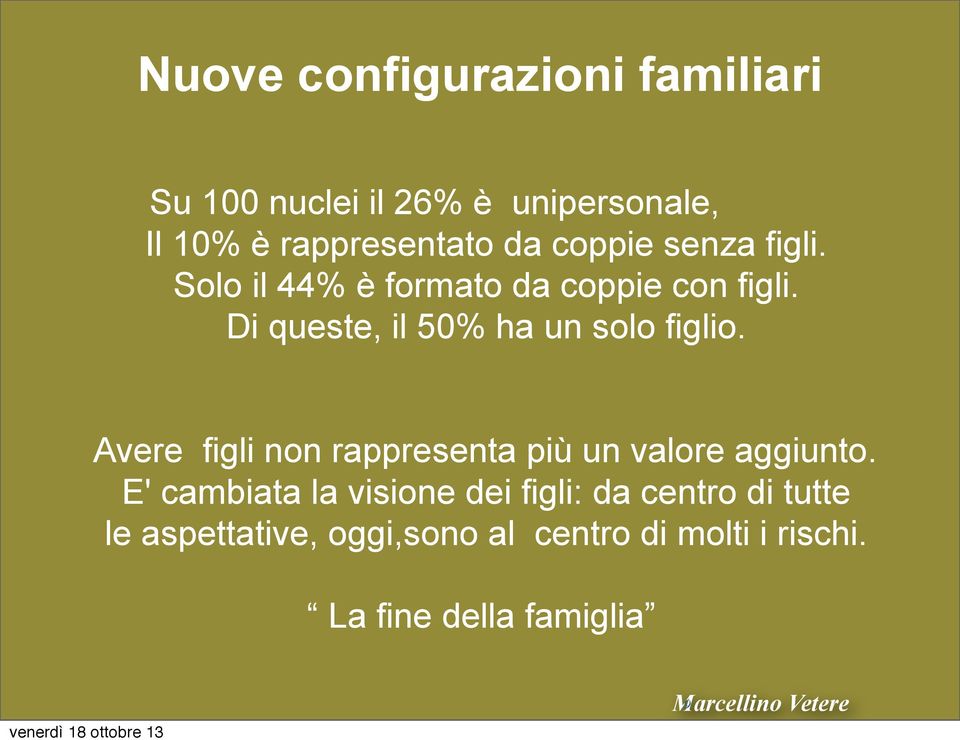 Nuove configurazioni familiari

Su 100 nuclei il 26% è unipersonale,
Il 10% è rappresentato da coppie senza figli.
Solo il 44% è formato da coppie con figli.
Di queste, il 50% ha un solo figlio.

Avere figli non rappresenta più un valore aggiunto.
E' cambiata la visione dei figli: da centro di tutte le aspettative, oggi,sono al centro di molti i rischi.

“ La fine della famiglia”

Marcellino Vetere

venerdì 18 ottobre 13